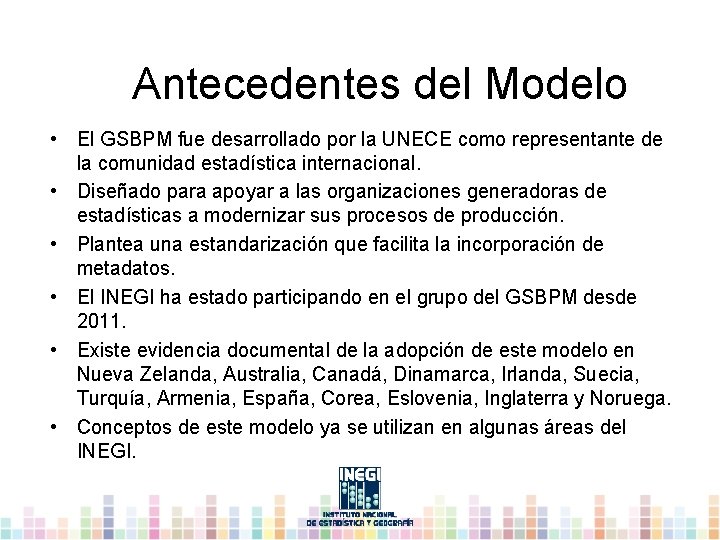 Antecedentes del Modelo

• El GSBPM fue desarrollado por la UNECE como representante de la comunidad estadística internacional.

• Diseñado para apoyar a las organizaciones generadoras de estadísticas a modernizar sus procesos de producción.

• Plantea una estandarización que facilita la incorporación de metadatos.

• El INEGI ha estado participando en el grupo del GSBPM desde 2011.

• Existe evidencia documental de la adopción de este modelo en Nueva Zelanda, Australia, Canadá, Dinamarca, Irlanda, Suecia, Turquía, Armenia, España, Corea, Eslovenia, Inglaterra y Noruega.

• Conceptos de este modelo ya se utilizan en algunas áreas del INEGI.

INEGI
INSTITUTO NACIONAL DE ESTADÍSTICA Y GEOGRAFÍA